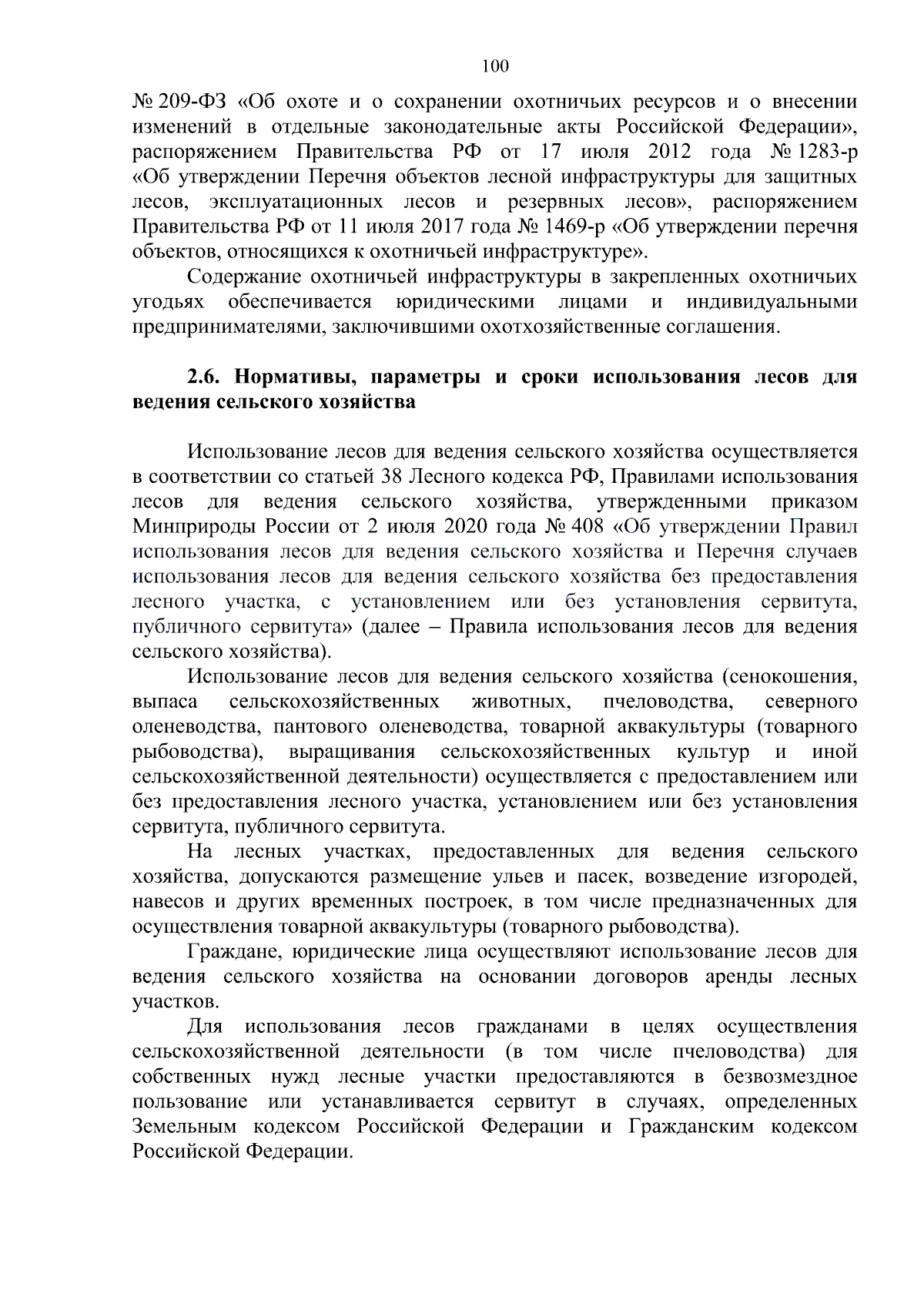 100

№ 209-ФЗ «Об охоте и о сохранении охотничьих ресурсов и о внесении изменений в отдельные законодательные акты Российской Федерации», распоряжением Правительства РФ от 17 июля 2012 года № 1283-р «Об утверждении Перечня объектов лесной инфраструктуры для защитных лесов, эксплуатационных лесов и резервных лесов», распоряжением Правительства РФ от 11 июля 2017 года № 1469-р «Об утверждении перечня объектов, относящихся к охотничьей инфраструктуре».

Содержание охотничьей инфраструктуры в закрепленных охотничьих угодьях обеспечивается юридическими лицами и индивидуальными предпринимателями, заключившими охотхозяйственные соглашения.

2.6. Нормативы, параметры и сроки использования лесов для ведения сельского хозяйства

Использование лесов для ведения сельского хозяйства осуществляется в соответствии со статьей 38 Лесного кодекса РФ, Правилами использования лесов для ведения сельского хозяйства, утвержденными приказом Минприроды России от 2 июля 2020 года № 408 «Об утверждении Правил использования лесов для ведения сельского хозяйства и Перечня случаев использования лесов для ведения сельского хозяйства без предоставления лесного участка, с установлением или без установления сервитута, публичного сервитута» (далее – Правила использования лесов для ведения сельского хозяйства).

Использование лесов для ведения сельского хозяйства (сенокошения, выпаса сельскохозяйственных животных, пчеловодства, северного оленеводства, пантового оленеводства, товарной аквакультуры (товарного рыбоводства), выращивания сельскохозяйственных культур и иной сельскохозяйственной деятельности) осуществляется с предоставлением или без предоставления лесного участка, установлением или без установления сервитута, публичного сервитута.

На лесных участках, предоставленных для ведения сельского хозяйства, допускаются размещение ульев и пасек, возведение изгородей, навесов и других временных построек, в том числе предназначенных для осуществления товарной аквакультуры (товарного рыбоводства).

Граждане, юридические лица осуществляют использование лесов для ведения сельского хозяйства на основании договоров аренды лесных участков.

Для использования лесов гражданами в целях осуществления сельскохозяйственной деятельности (в том числе пчеловодства) для собственных нужд лесные участки предоставляются в безвозмездное пользование или устанавливается сервитут в случаях, определенных Земельным кодексом Российской Федерации и Гражданским кодексом Российской Федерации.